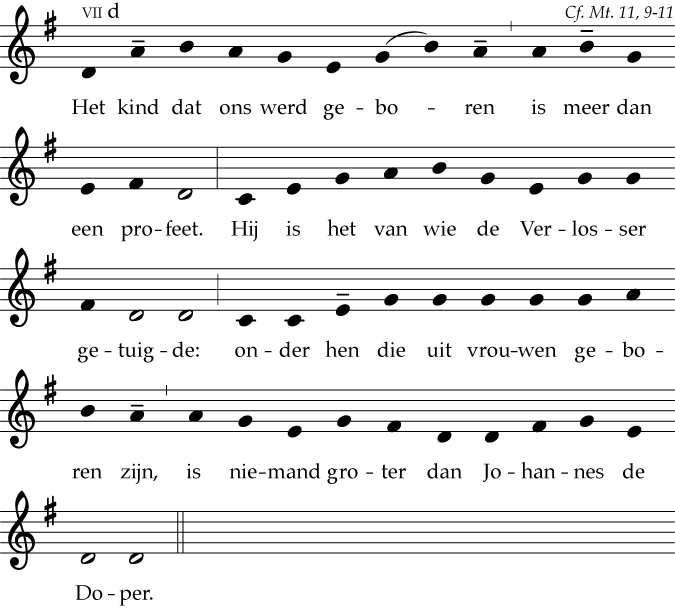 VII d

Cf. Mt. 11, 9-11

Het kind dat ons werd ge - bo - ren is meer dan

een pro - feet. Hij is het van wie de Ver - los - ser

ge - tuig - de: on - der hen die uit vrou - wen ge - bo -

ren zijn, is nie - mand gro - ter dan Jo - han - nes de

Do - per.